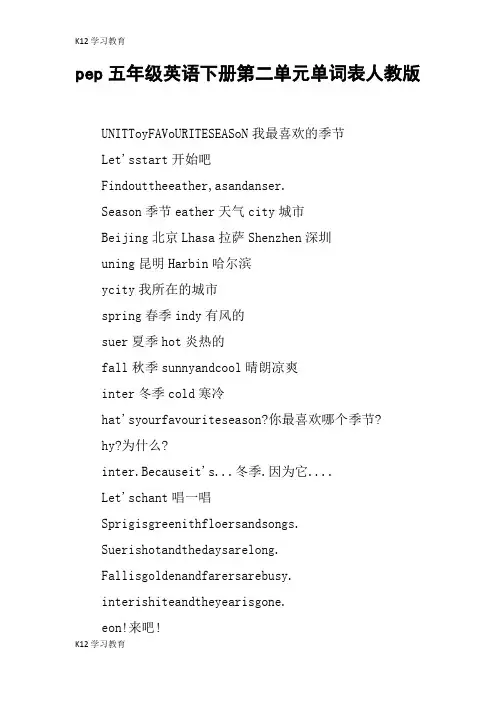 K12 学习教育

pep 五年级英语下册第二单元单词表人教版

UNITToyFAVoURITESEASoN 我最喜欢的季节

Let'sstart 开始吧

Findouttheeather,asandanser.

Season 季节 eather 天气 city 城市

Beijing 北京 Lhasa 拉萨 Shenzhen 深圳

uning 昆明 Harbin 哈尔滨

ycity 我所在的城市

spring 春季 indy 有风的

suer 夏季 hot 炎热的

fall 秋季 sunnyandcool 晴朗凉爽

inter 冬季 cold 寒冷

hat'syourfavouriteseason?你最喜欢哪个季节?

hy?为什么?

inter.Becauseit's...冬季.因为它....

Let'schant 唱一唱

Sprigisgreenithfloersandsongs.

Suerishotandthedaysarelong.

Fallisgoldenandfarersarebusy.

interishiteandtheyearisgone.

eon!来吧!

K12 学习教育